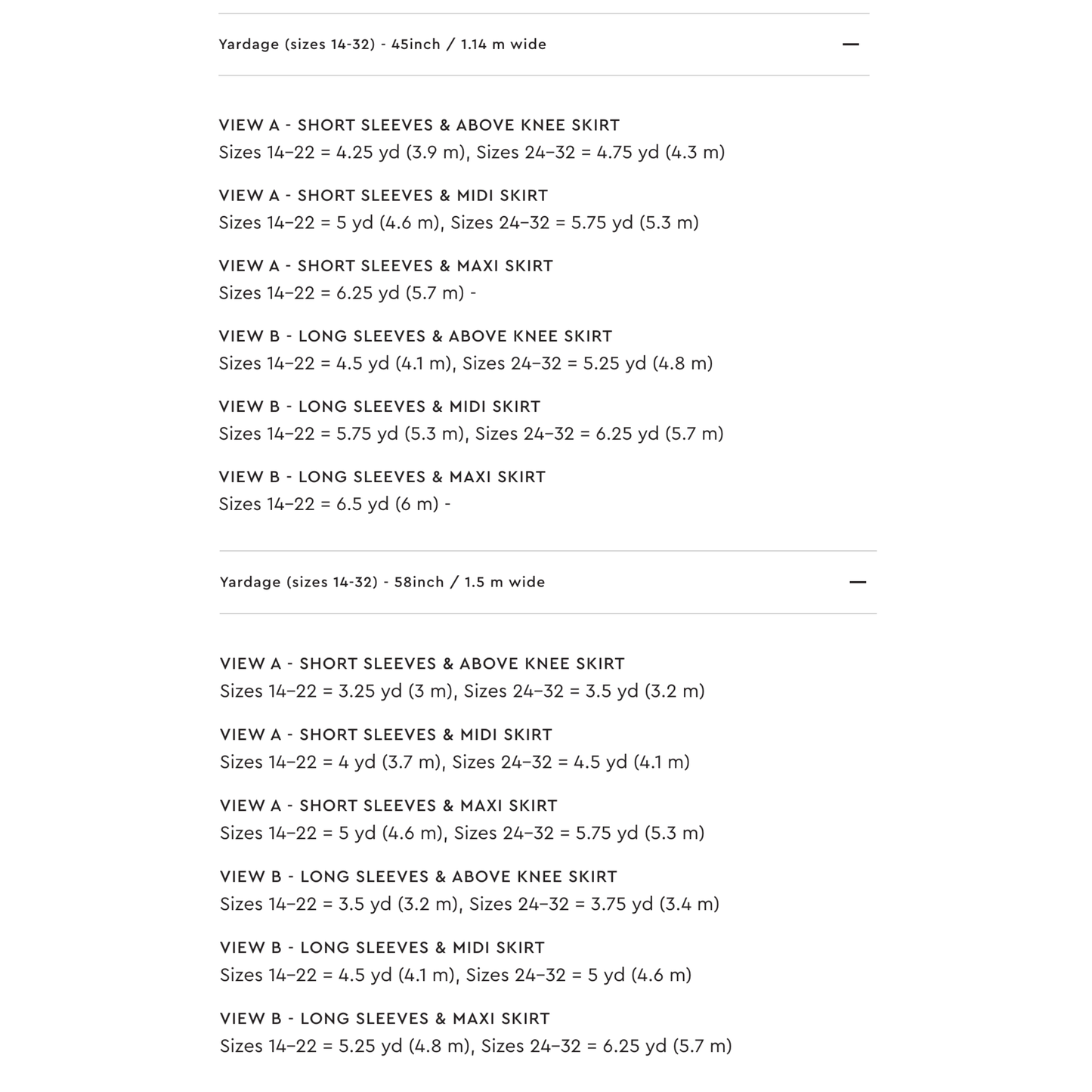 Yardage (sizes 14-32) - 45inch / 1.14 m wide —

VIEW A - SHORT SLEEVES & ABOVE KNEE SKIRT
Sizes 14–22 = 4.25 yd (3.9 m), Sizes 24–32 = 4.75 yd (4.3 m)

VIEW A - SHORT SLEEVES & MIDI SKIRT
Sizes 14–22 = 5 yd (4.6 m), Sizes 24–32 = 5.75 yd (5.3 m)

VIEW A - SHORT SLEEVES & MAXI SKIRT
Sizes 14–22 = 6.25 yd (5.7 m) -

VIEW B - LONG SLEEVES & ABOVE KNEE SKIRT
Sizes 14–22 = 4.5 yd (4.1 m), Sizes 24–32 = 5.25 yd (4.8 m)

VIEW B - LONG SLEEVES & MIDI SKIRT
Sizes 14–22 = 5.75 yd (5.3 m), Sizes 24–32 = 6.25 yd (5.7 m)

VIEW B - LONG SLEEVES & MAXI SKIRT
Sizes 14–22 = 6.5 yd (6 m) -

Yardage (sizes 14-32) - 58inch / 1.5 m wide —

VIEW A - SHORT SLEEVES & ABOVE KNEE SKIRT
Sizes 14–22 = 3.25 yd (3 m), Sizes 24–32 = 3.5 yd (3.2 m)

VIEW A - SHORT SLEEVES & MIDI SKIRT
Sizes 14–22 = 4 yd (3.7 m), Sizes 24–32 = 4.5 yd (4.1 m)

VIEW A - SHORT SLEEVES & MAXI SKIRT
Sizes 14–22 = 5 yd (4.6 m), Sizes 24–32 = 5.75 yd (5.3 m)

VIEW B - LONG SLEEVES & ABOVE KNEE SKIRT
Sizes 14–22 = 3.5 yd (3.2 m), Sizes 24–32 = 3.75 yd (3.4 m)

VIEW B - LONG SLEEVES & MIDI SKIRT
Sizes 14–22 = 4.5 yd (4.1 m), Sizes 24–32 = 5 yd (4.6 m)

VIEW B - LONG SLEEVES & MAXI SKIRT
Sizes 14–22 = 5.25 yd (4.8 m), Sizes 24–32 = 6.25 yd (5.7 m)